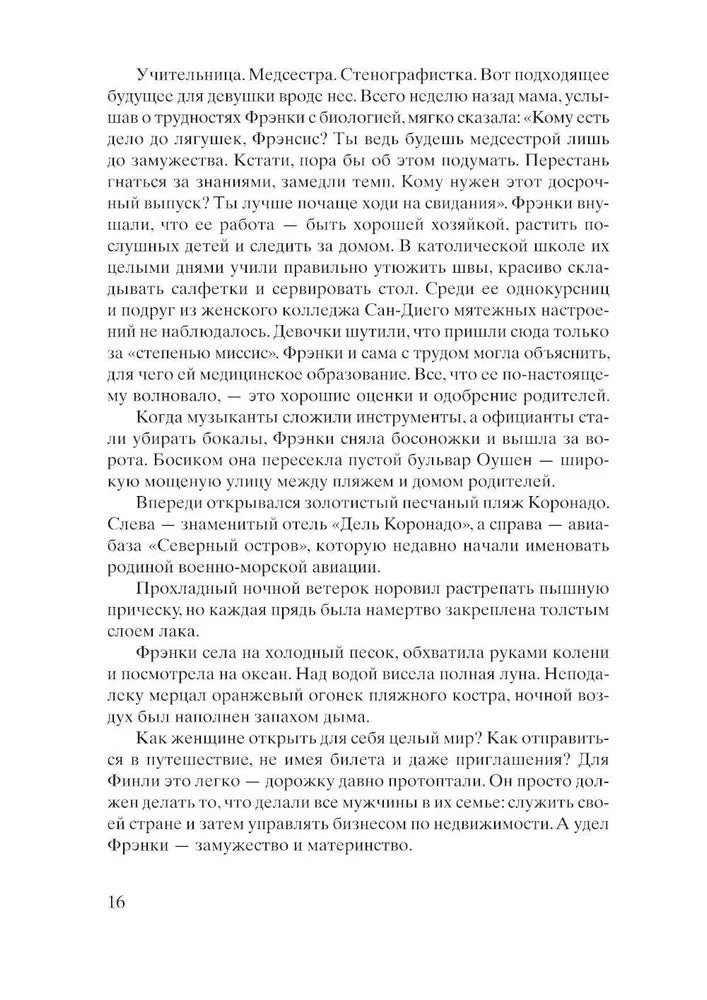 Учительница. Медсестра. Стенографистка. Вот подходящее будущее для девушки вроде нее. Всего неделю назад мама, услышав о трудностях Фрэнки с биологией, мягко сказала: «Кому есть дело до лягушек, Фрэнсис? Ты ведь будешь медсестрой лишь до замужества. Кстати, пора бы об этом подумать. Перестань гнаться за знаниями, замедли темп. Кому нужен этот досрочный выпуск? Ты лучше почаще ходи на свидания». Фрэнки внушали, что ее работа — быть хорошей хозяйкой, растить послушных детей и следить за домом. В католической школе их целыми днями учили правильно утюжить швы, красиво складывать салфетки и сервировать стол. Среди ее однокурсниц и подруг из женского колледжа Сан-Диего мятежных настроений не наблюдалось. Девочки шутили, что пришли сюда только за «степенью миссис». Фрэнки и сама с трудом могла объяснить, для чего ей медицинское образование. Все, что ее по-настоящему волновало, — это хорошие оценки и одобрение родителей.

Когда музыканты сложили инструменты, а официанты стали убирать бокалы, Фрэнки сняла босоножки и вышла за ворота. Босиком она пересекла пустой бульвар Оушен — широкую мощеную улицу между пляжем и домом родителей.

Впереди открывался золотистый песчаный пляж Коронадо. Слева — знаменитый отель «Дель Коронадо», а справа — авиабаза «Северный остров», которую недавно начали именовать родиной военно-морской авиации.

Прохладный ночной ветерок норовил растрепать пышную прическу, но каждая прядь была намертво закреплена толстым слоем лака.

Фрэнки села на холодный песок, обхватила руками колени и посмотрела на океан. Над водой висела полная луна. Неподалеку мерцал оранжевый огонек пляжного костра, ночной воздух был наполнен запахом дыма.

Как женщине открыть для себя целый мир? Как отправиться в путешествие, не имея билета и даже приглашения? Для Финли это легко — дорожку давно протоптали. Он просто должен делать то, что делали все мужчины в их семье: служить своей стране и затем управлять бизнесом по недвижимости. А удел Фрэнки — замужество и материнство.

16